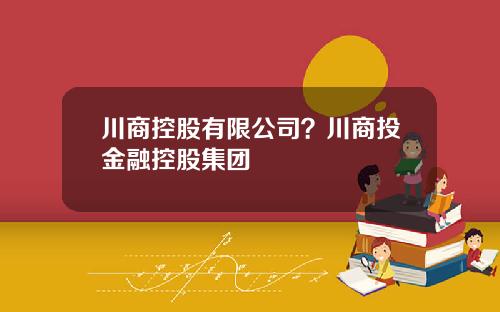 川商控股有限公司？川商投金融控股集团